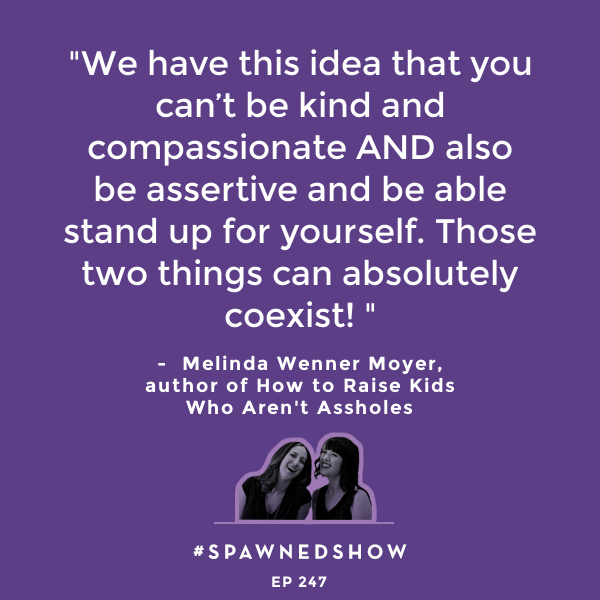 "We have this idea that you can’t be kind and compassionate AND also be assertive and be able stand up for yourself. Those two things can absolutely coexist! "

- Melinda Wenner Moyer, author of How to Raise Kids Who Aren't Assholes

#SPAWNEDSHOW

EP 247